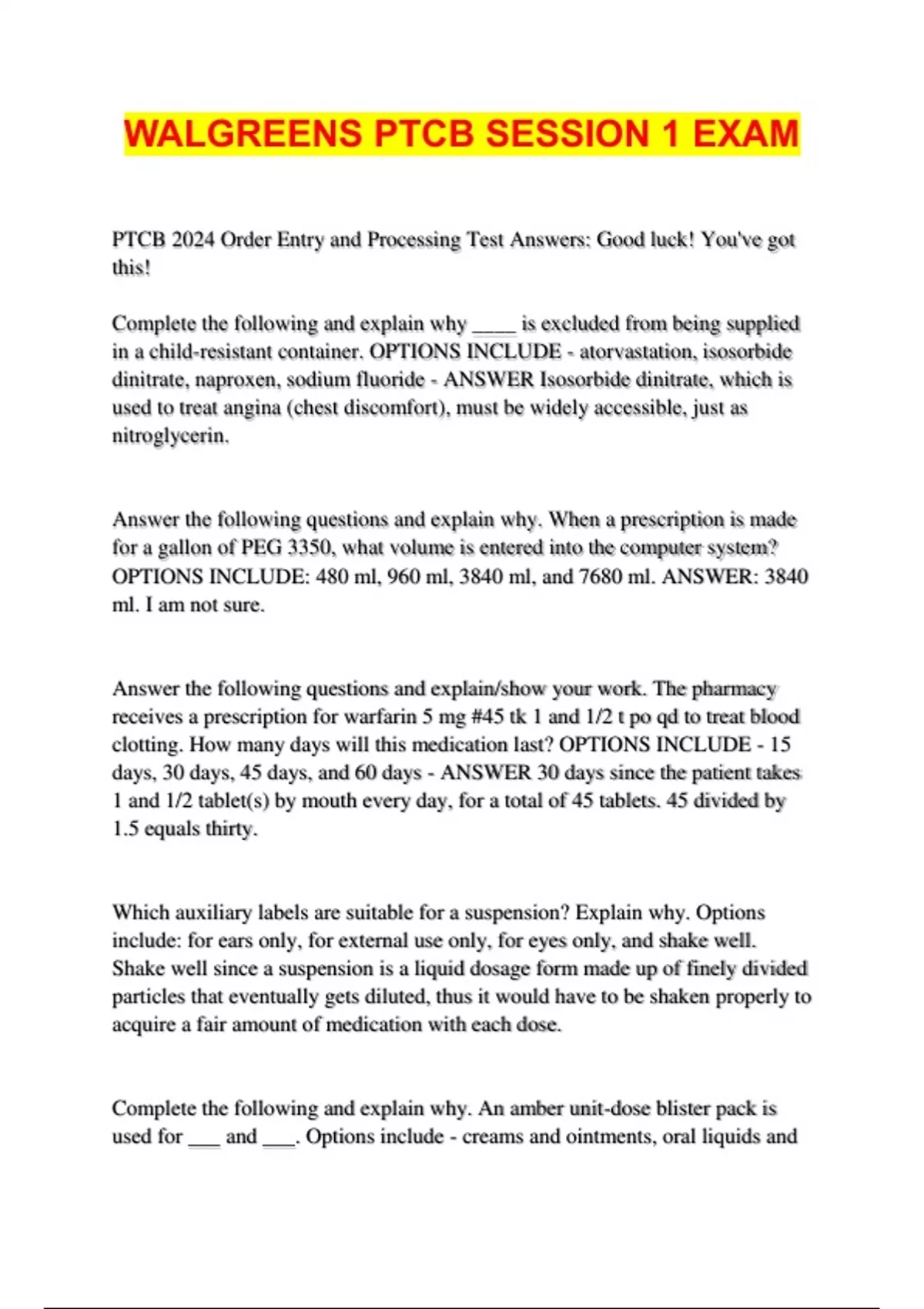 WALGREENS PTCB SESSION 1 EXAM

PTCB 2024 Order Entry and Processing Test Answers: Good luck! You've got this!

Complete the following and explain why ____ is excluded from being supplied in a child-resistant container. OPTIONS INCLUDE - atorvastation, isosorbide dinitrate, naproxen, sodium fluoride - ANSWER Isosorbide dinitrate, which is used to treat angina (chest discomfort), must be widely accessible, just as nitroglycerin.

Answer the following questions and explain why. When a prescription is made for a gallon of PEG 3350, what volume is entered into the computer system? OPTIONS INCLUDE: 480 ml, 960 ml, 3840 ml, and 7680 ml. ANSWER: 3840 ml. I am not sure.

Answer the following questions and explain/show your work. The pharmacy receives a prescription for warfarin 5 mg #45 tk 1 and 1/2 t po qd to treat blood clotting. How many days will this medication last? OPTIONS INCLUDE - 15 days, 30 days, 45 days, and 60 days - ANSWER 30 days since the patient takes 1 and 1/2 tablet(s) by mouth every day, for a total of 45 tablets. 45 divided by 1.5 equals thirty.

Which auxiliary labels are suitable for a suspension? Explain why. Options include: for ears only, for external use only, for eyes only, and shake well. Shake well since a suspension is a liquid dosage form made up of finely divided particles that eventually gets diluted, thus it would have to be shaken properly to acquire a fair amount of medication with each dose.

Complete the following and explain why. An amber unit-dose blister pack is used for ___ and ___. Options include - creams and ointments, oral liquids and